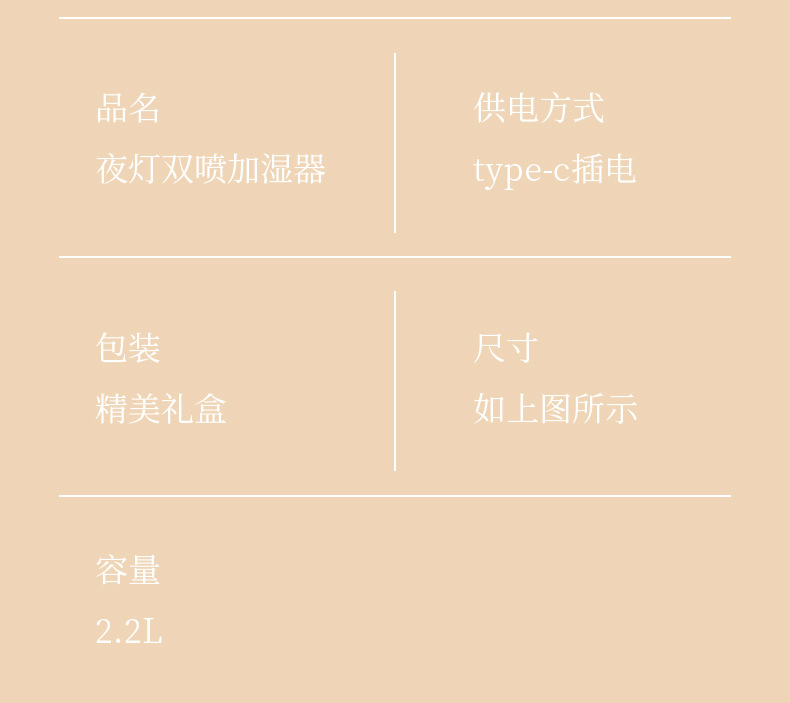 品名
夜灯双喷加湿器

供电方式
type-c插电

包装
精美礼盒

尺寸
如上图所示

容量
2.2L